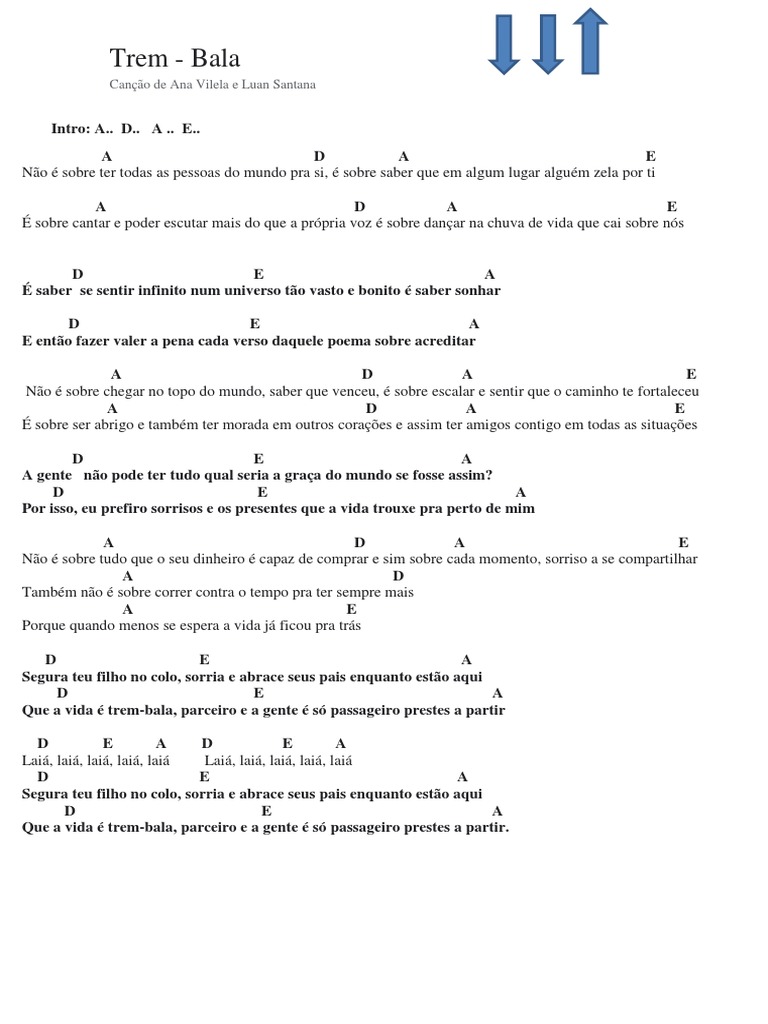 Trem - Bala

Canção de Ana Vilela e Luan Santana

Intro: A.. D.. A .. E..

A D A E
Não é sobre ter todas as pessoas do mundo pra si, é sobre saber que em algum lugar alguém zela por ti

A D A E
É sobre cantar e poder escutar mais do que a própria voz é sobre dançar na chuva de vida que cai sobre nós

D E A
É saber se sentir infinito num universo tão vasto e bonito é saber sonhar

D E A
E então fazer valer a pena cada verso daquele poema sobre acreditar

A D A E
Não é sobre chegar no topo do mundo, saber que venceu, é sobre escalar e sentir que o caminho te fortaleceu
A D A E
É sobre ser abrigo e também ter morada em outros corações e assim ter amigos contigo em todas as situações

D E A
A gente não pode ter tudo qual seria a graça do mundo se fosse assim?
D E A
Por isso, eu prefiro sorrisos e os presentes que a vida trouxe pra perto de mim

A D A E
Não é sobre tudo que o seu dinheiro é capaz de comprar e sim sobre cada momento, sorriso a se compartilhar
A D
Também não é sobre correr contra o tempo pra ter sempre mais
A E
Porque quando menos se espera a vida já ficou pra trás

D E A
Segura teu filho no colo, sorria e abrace seus pais enquanto estão aqui
D E A
Que a vida é trem-bala, parceiro e a gente é só passageiro prestes a partir

D E A D E A
Laiá, laiá, laiá, laiá, laiá Laiá, laiá, laiá, laiá, laiá
D E A
Segura teu filho no colo, sorria e abrace seus pais enquanto estão aqui
D E A
Que a vida é trem-bala, parceiro e a gente é só passageiro prestes a partir.